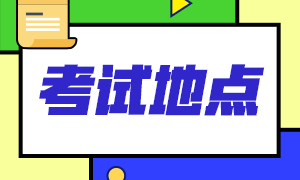 考试地点